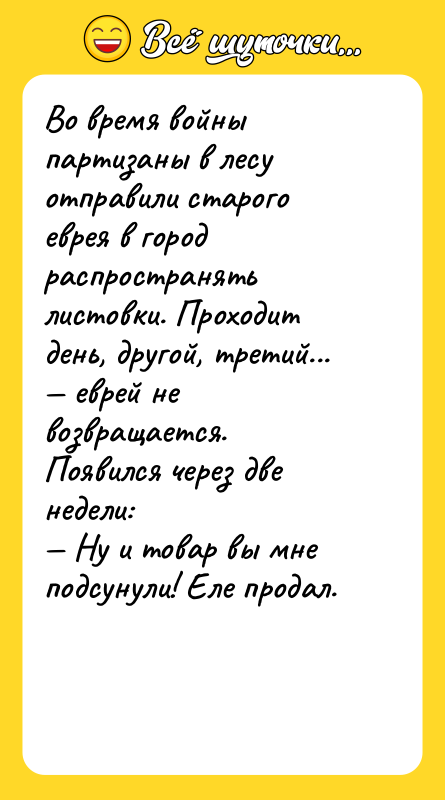 Всё шуточки...

Во время войны партизаны в лесу отправили старого еврея в город распространять листовки. Проходит день, другой, третий... — еврей не возвращается. Появился через две недели:
— Ну и товар вы мне подсунули! Еле продал.